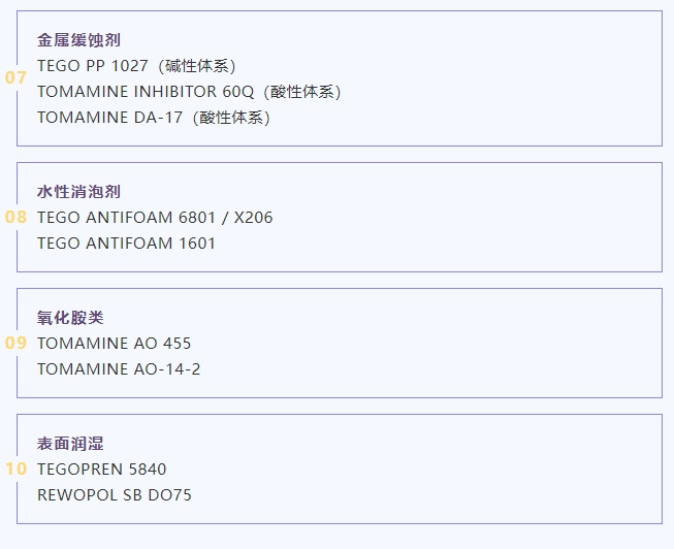 07
金属缓蚀剂
TEGO PP 1027（碱性体系）
TOMAMINE INHIBITOR 60Q（酸性体系）
TOMAMINE DA-17（酸性体系）

08
水性消泡剂
TEGO ANTIFOAM 6801 / X206
TEGO ANTIFOAM 1601

09
氧化胺类
TOMAMINE AO 455
TOMAMINE AO-14-2

10
表面润湿
TEGOPREN 5840
REWOPOL SB DO75